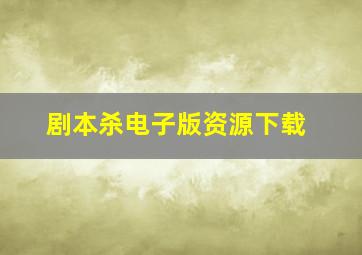 剧本杀电子版资源下载